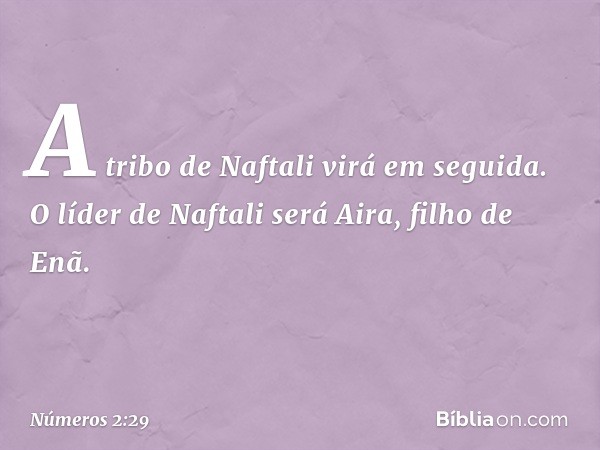 A tribo de Naftali virá em seguida. O líder de Naftali será Aira, filho de Enã.

Números 2:29

Bíbliaon.com